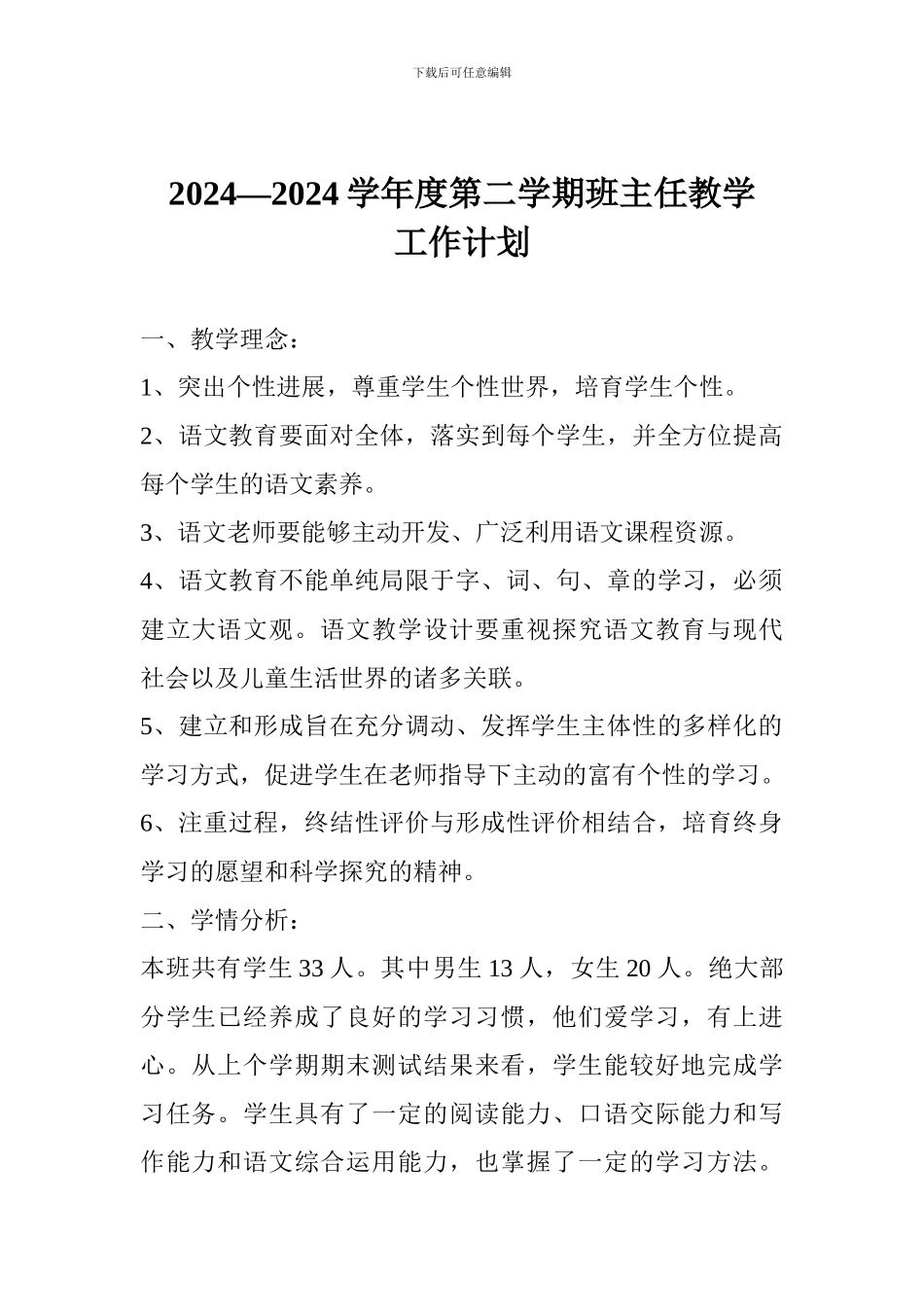 下载后可任意编辑

2024—2024 学年度第二学期班主任教学工作计划

一、教学理念：

1、突出个性进展，尊重学生个性世界，培育学生个性。

2、语文教育要面对全体，落实到每个学生，并全方位提高每个学生的语文素养。

3、语文老师要能够主动开发、广泛利用语文课程资源。

4、语文教育不能单纯局限于字、词、句、章的学习，必须建立大语文观。语文教学设计要重视探究语文教育与现代社会以及儿童生活世界的诸多关联。

5、建立和形成旨在充分调动、发挥学生主体性的多样化的学习方式，促进学生在老师指导下主动的富有个性的学习。

6、注重过程，终结性评价与形成性评价相结合，培育终身学习的愿望和科学探究的精神。

二、学情分析：

本班共有学生 33 人。其中男生 13 人，女生 20 人。绝大部分学生已经养成了良好的学习习惯，他们爱学习，有上进心。从上个学期期末测试结果来看，学生能较好地完成学习任务。学生具有了一定的阅读能力、口语交际能力和写作能力和语文综合运用能力，也掌握了一定的学习方法。